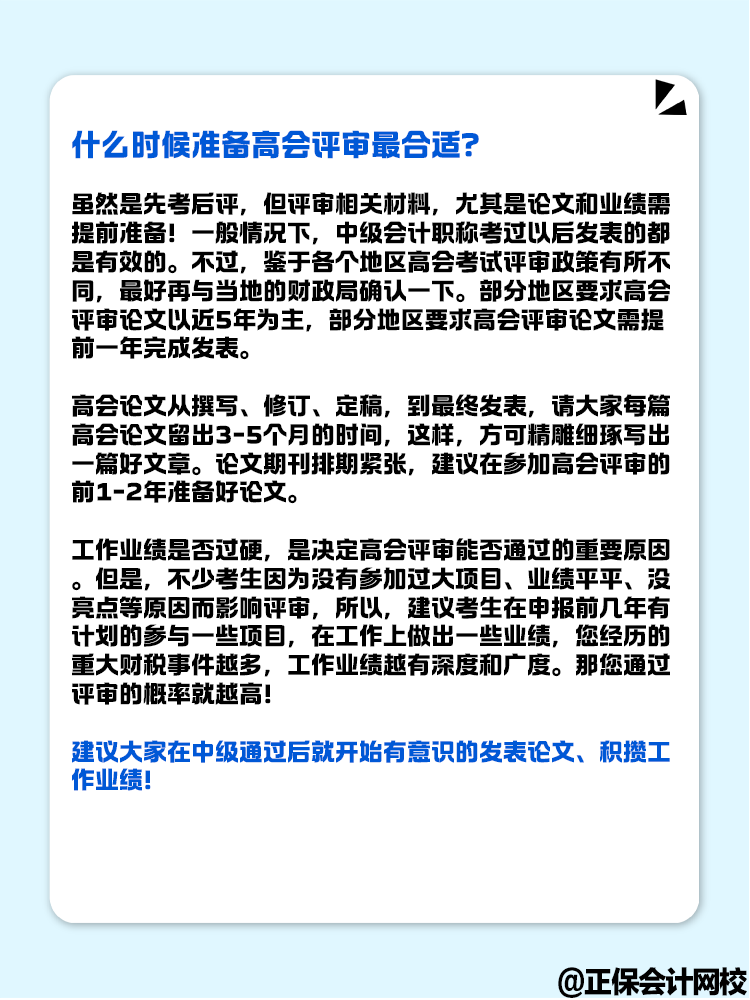 什么时候准备高会评审最合适?

虽然是先考后评，但评审相关材料，尤其是论文和业绩需提前准备！一般情况下，中级会计职称考过以后发表的都是有效的。不过，鉴于各个地区高会考试评审政策有所不同，最好再与当地的财政局确认一下。部分地区要求高会评审论文以近5年为主，部分地区要求高会评审论文需提前一年完成发表。

高会论文从撰写、修订、定稿，到最终发表，请大家每篇高会论文留出3-5个月的时间，这样，方可精雕细琢写出一篇好文章。论文期刊排期紧张，建议在参加高会评审的前1-2年准备好论文。

工作业绩是否过硬，是决定高会评审能否通过的重要原因。但是，不少考生因为没有参加过大项目、业绩平平、没亮点等原因而影响评审，所以，建议考生在申报前几年有计划的参与一些项目，在工作上做出一些业绩，您经历的重大财税事件越多，工作业绩越有深度和广度。那您通过评审的概率就越高!

建议大家在中级通过后就开始有意识的发表论文、积攒工作业绩!

@正保会计网校